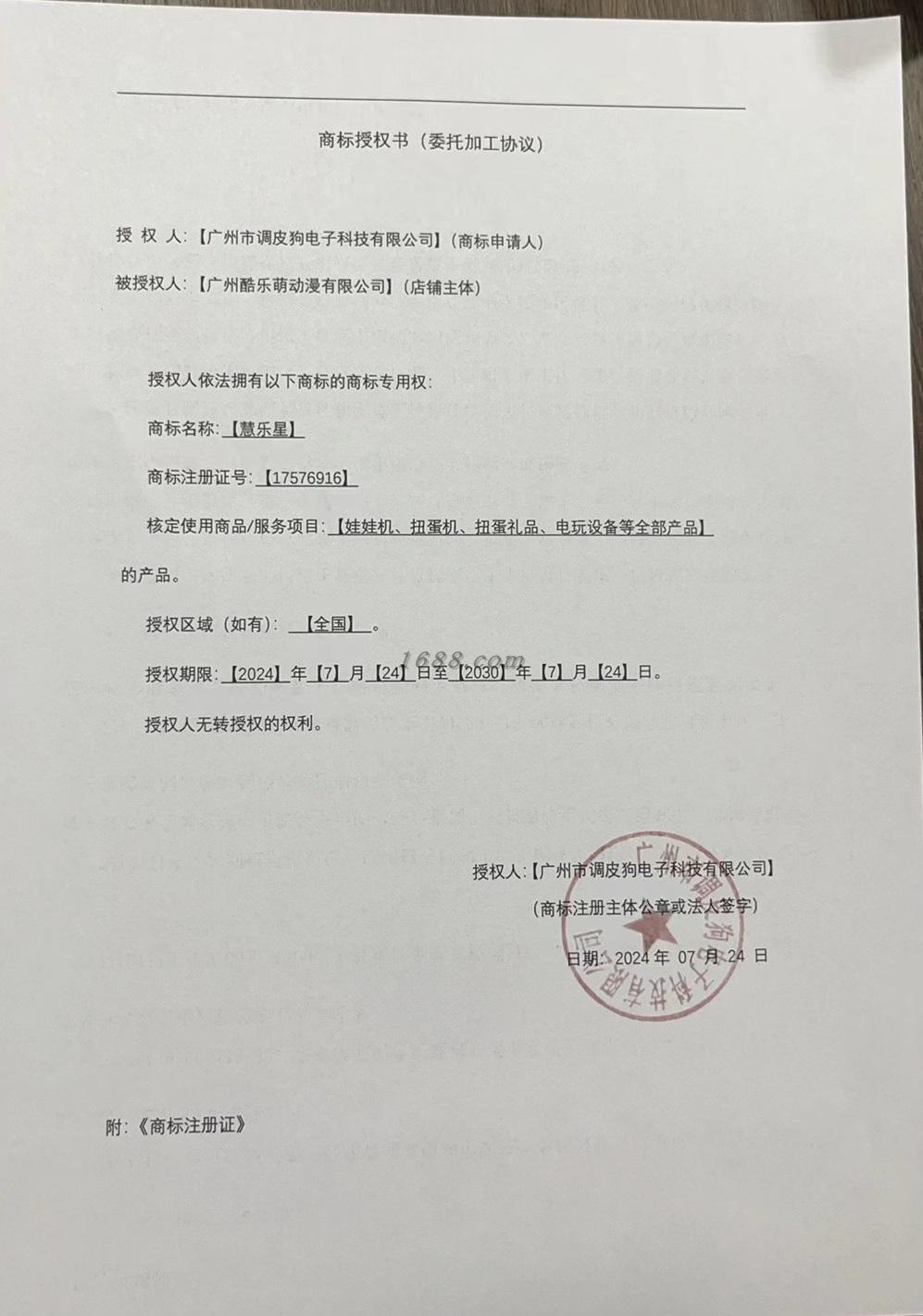 商标授权书（委托加工协议）

授 权 人：【广州市调皮狗电子科技有限公司】（商标申请人）

被授权人：【广州酷乐萌动漫有限公司】（店铺主体）

授权人依法拥有以下商标的商标专用权：

商标名称：【慧乐星】

商标注册证号：【17576916】

核定使用商品/服务项目：【娃娃机、扭蛋机、扭蛋礼品、电玩设备等全部产品】的产品。

授权区域（如有）：【全国】。

1688.com

授权期限：【2024】年【7】月【24】日至【2030】年【7】月【24】日。

授权人无转授权的权利。

授权人：【广州市调皮狗电子科技有限公司】

（商标注册主体公章或法人签字）

日期：2024 年 07 月 24 日

广州市调皮狗电子科技有限公司

附：《商标注册证》